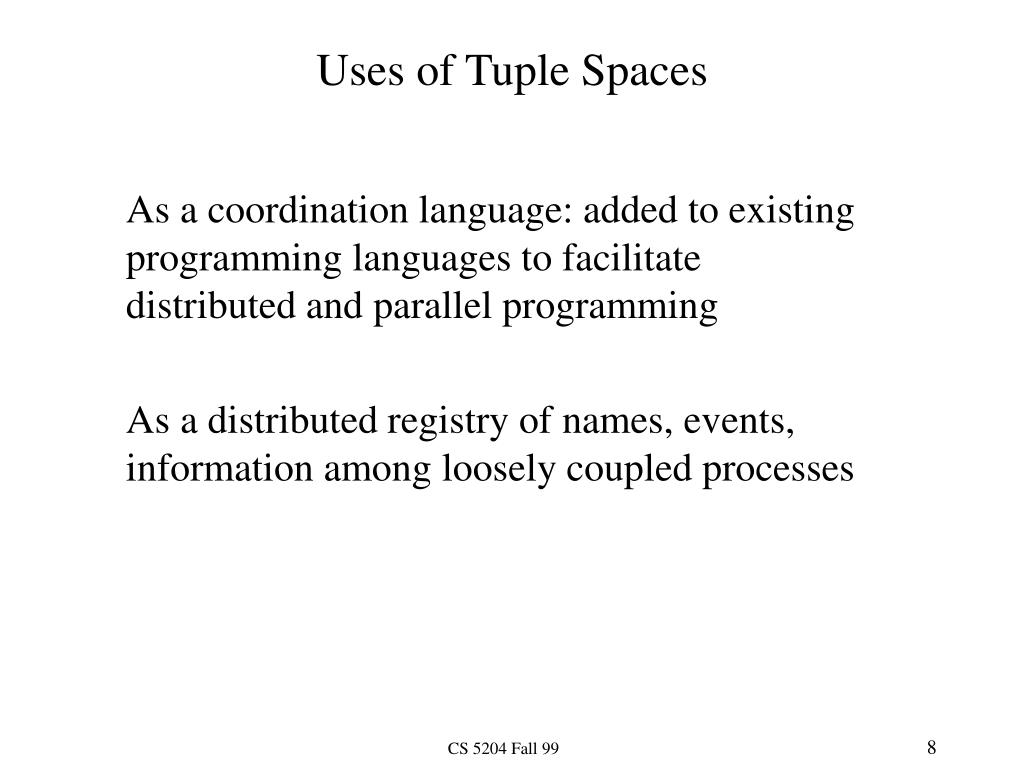 Uses of Tuple Spaces

As a coordination language: added to existing programming languages to facilitate distributed and parallel programming

As a distributed registry of names, events, information among loosely coupled processes

CS 5204 Fall 99

8